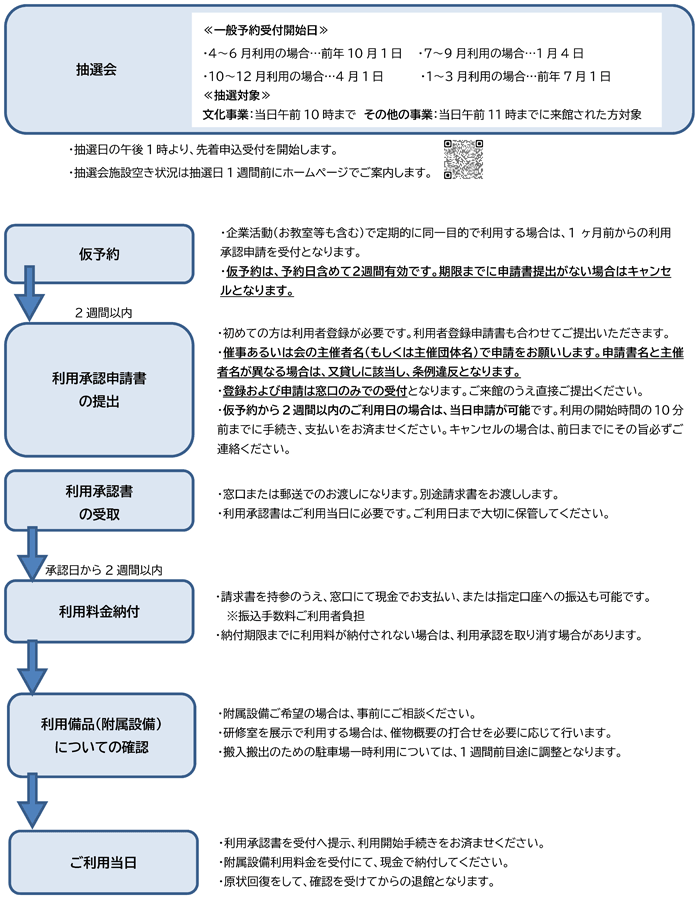 抽選会

≪一般予約受付開始日≫
・4～6月利用の場合…前年10月1日　・7～9月利用の場合…1月4日
・10～12月利用の場合…4月1日　・1～3月利用の場合…前年7月1日
≪抽選対象≫
文化事業：当日午前10時まで　その他の事業：当日午前11時までに来館された方対象

・抽選日の午後1時より、先着申込受付を開始します。
・抽選会施設空き状況は抽選日1週間前にホームページでご案内します。

仮予約

・企業活動（お教室等も含む）で定期的に同一目的で利用する場合は、1ヶ月前からの利用承認申請を受付となります。
・仮予約は、予約日含めて2週間有効です。期限までに申請書提出がない場合はキャンセルとなります。

2週間以内

利用承認申請書の提出

・初めての方は利用者登録が必要です。利用者登録申請書も合わせてご提出いただきます。
・催事あるいは会の主催者名（もしくは主催団体名）で申請をお願いします。申請書名と主催者名が異なる場合は、又貸しに該当し、条例違反となります。
・登録および申請は窓口のみでの受付となります。ご来館のうえ直接ご提出ください。
・仮予約から2週間以内のご利用日の場合は、当日申請が可能です。利用の開始時間の10分前までに手続き、支払いをお済ませください。キャンセルの場合は、前日までにその旨必ずご連絡ください。

利用承認書の受取

・窓口または郵送でのお渡しになります。別途請求書をお渡しします。
・利用承認書はご利用当日に必要です。ご利用日まで大切に保管してください。

承認日から2週間以内

利用料金納付

・請求書を持参のうえ、窓口にて現金でお支払い、または指定口座への振込も可能です。
※振込手数料ご利用者負担
・納付期限までに利用料が納付されない場合は、利用承認を取り消す場合があります。

利用備品（附属設備）についての確認

・附属設備ご希望の場合は、事前にご相談ください。
・研修室を展示で利用する場合は、催物概要の打合せを必要に応じて行います。
・搬入搬出のための駐車場一時利用については、1週間前目途に調整となります。

ご利用当日

・利用承認書を受付へ提示、利用開始手続きをお済ませください。
・附属設備利用料金を受付にて、現金で納付してください。
・原状回復をして、確認を受けてからの退館となります。